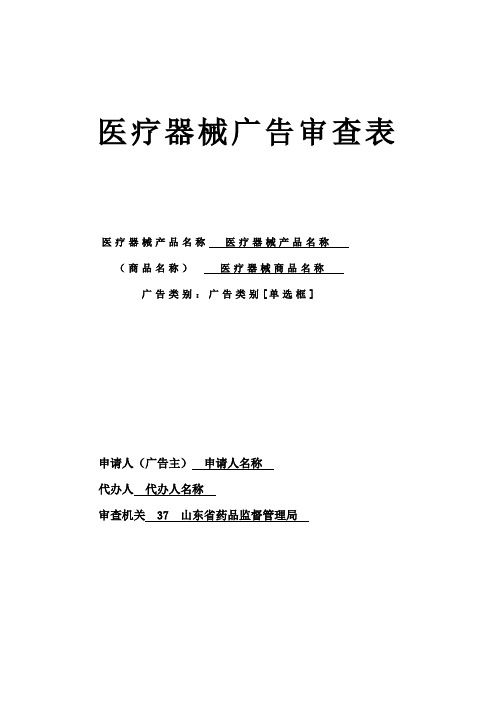 医疗器械广告审查表

医疗器械产品名称 医疗器械产品名称

（商品名称） 医疗器械商品名称

广告类别：广告类别[单选框]

申请人（广告主） 申请人名称

代办人 代办人名称

审查机关 37 山东省药品监督管理局